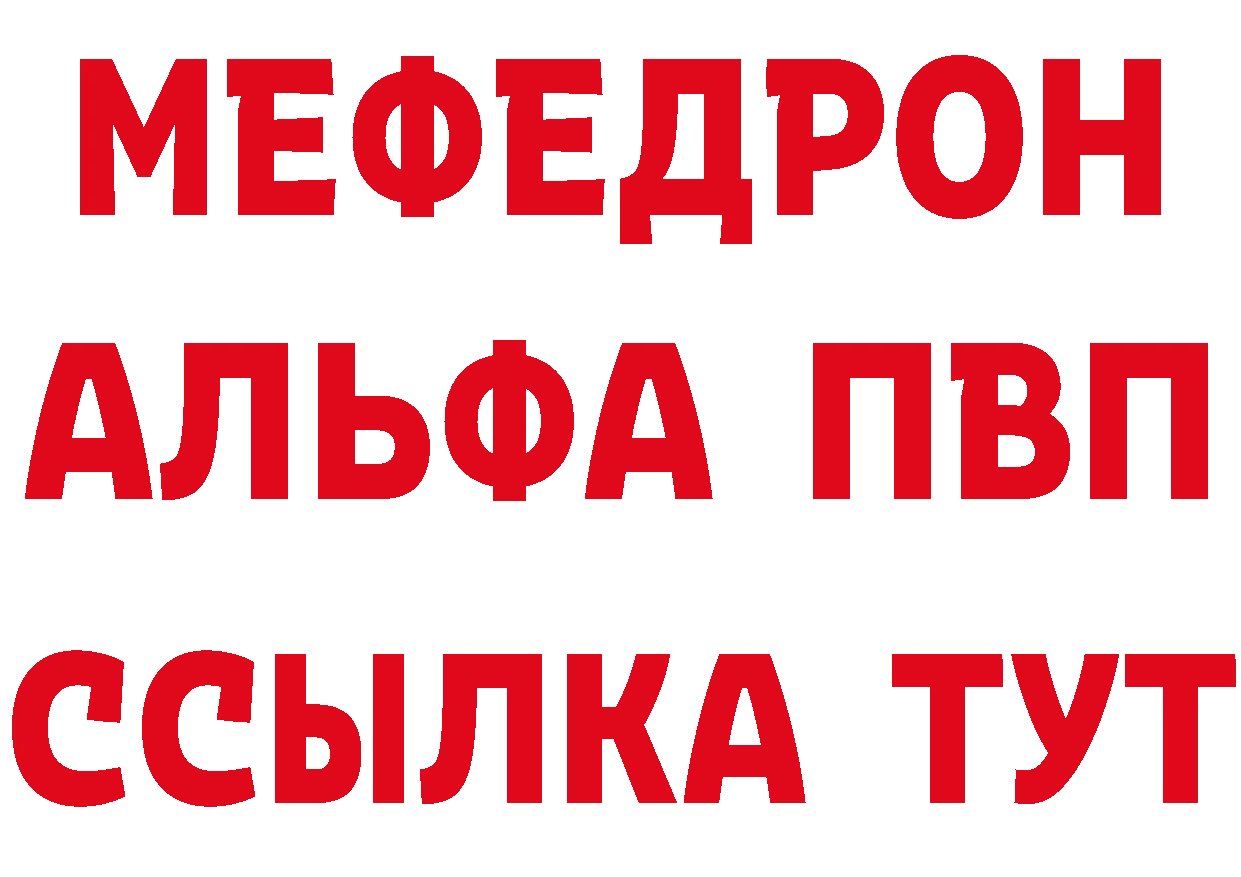 МЕФЕДРОН
АЛЬФА ПВП
ССЫЛКА ТУТ